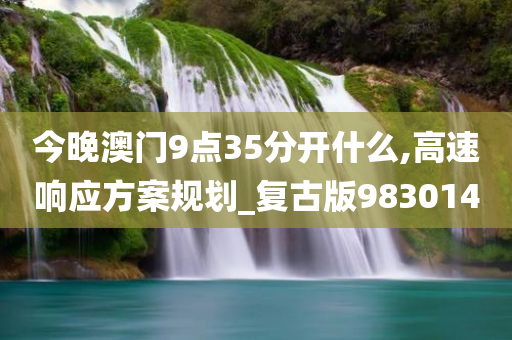 今晚澳门9点35分开什么,高速响应方案规划_复古版983014